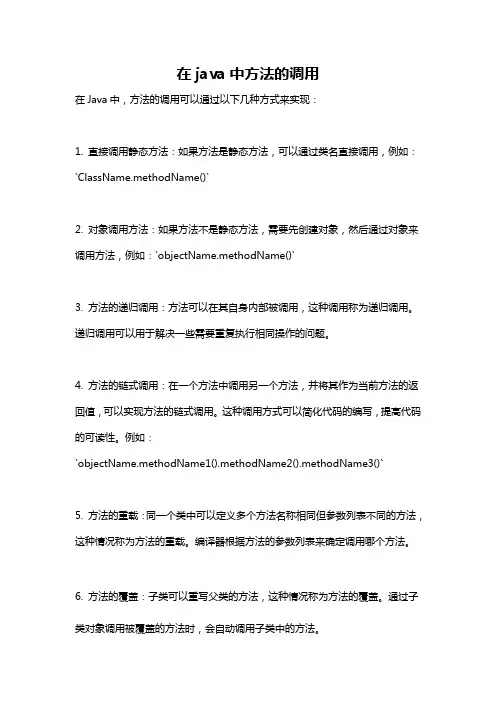 在 java 中方法的调用

在 Java 中，方法的调用可以通过以下几种方式来实现：

1. 直接调用静态方法：如果方法是静态方法，可以通过类名直接调用，例如：`ClassName.methodName()`

2. 对象调用方法：如果方法不是静态方法，需要先创建对象，然后通过对象来调用方法，例如：`objectName.methodName()`

3. 方法的递归调用：方法可以在其自身内部被调用，这种调用称为递归调用。递归调用可以用于解决一些需要重复执行相同操作的问题。

4. 方法的链式调用：在一个方法中调用另一个方法，并将其作为当前方法的返回值，可以实现方法的链式调用。这种调用方式可以简化代码的编写，提高代码的可读性。例如：`objectName.methodName1().methodName2().methodName3()`

5. 方法的重载：同一个类中可以定义多个方法名称相同但参数列表不同的方法，这种情况称为方法的重载。编译器根据方法的参数列表来确定调用哪个方法。

6. 方法的覆盖：子类可以重写父类的方法，这种情况称为方法的覆盖。通过子类对象调用被覆盖的方法时，会自动调用子类中的方法。